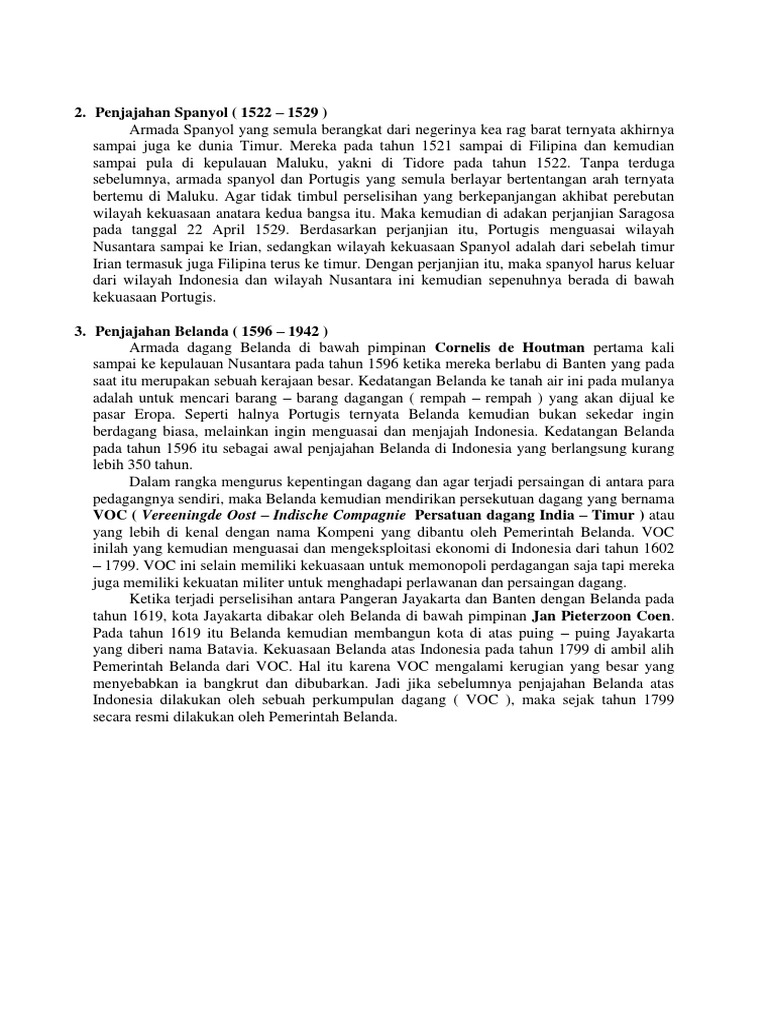 2. Penjajahan Spanyol ( 1522 – 1529 )

Armada Spanyol yang semula berangkat dari negerinya kea rag barat ternyata akhirnya sampai juga ke dunia Timur. Mereka pada tahun 1521 sampai di Filipina dan kemudian sampai pula di kepulauan Maluku, yakni di Tidore pada tahun 1522. Tanpa terduga sebelumnya, armada spanyol dan Portugis yang semula berlayar bertentangan arah ternyata bertemu di Maluku. Agar tidak timbul perselisihan yang berkepanjangan akhibat perebutan wilayah kekuasaan anatara kedua bangsa itu. Maka kemudian di adakan perjanjian Saragosa pada tanggal 22 April 1529. Berdasarkan perjanjian itu, Portugis menguasai wilayah Nusantara sampai ke Irian, sedangkan wilayah kekuasaan Spanyol adalah dari sebelah timur Irian termasuk juga Filipina terus ke timur. Dengan perjanjian itu, maka spanyol harus keluar dari wilayah Indonesia dan wilayah Nusantara ini kemudian sepenuhnya berada di bawah kekuasaan Portugis.

3. Penjajahan Belanda ( 1596 – 1942 )

Armada dagang Belanda di bawah pimpinan Cornelis de Houtman pertama kali sampai ke kepulauan Nusantara pada tahun 1596 ketika mereka berlabu di Banten yang pada saat itu merupakan sebuah kerajaan besar. Kedatangan Belanda ke tanah air ini pada mulanya adalah untuk mencari barang – barang dagangan ( rempah – rempah ) yang akan dijual ke pasar Eropa. Seperti halnya Portugis ternyata Belanda kemudian bukan sekedar ingin berdagang biasa, melainkan ingin menguasai dan menjajah Indonesia. Kedatangan Belanda pada tahun 1596 itu sebagai awal penjajahan Belanda di Indonesia yang berlangsung kurang lebih 350 tahun.

Dalam rangka mengurus kepentingan dagang dan agar terjadi persaingan di antara para pedagangnya sendiri, maka Belanda kemudian mendirikan persekutuan dagang yang bernama VOC ( Vereeningde Oost – Indische Compagnie Persatuan dagang India – Timur ) atau yang lebih di kenal dengan nama Kompeni yang dibantu oleh Pemerintah Belanda. VOC inilah yang kemudian menguasai dan mengeksploitasi ekonomi di Indonesia dari tahun 1602 – 1799. VOC ini selain memiliki kekuasaan untuk memonopoli perdagangan saja tapi mereka juga memiliki kekuatan militer untuk menghadapi perlawanan dan persaingan dagang.

Ketika terjadi perselisihan antara Pangeran Jayakarta dan Banten dengan Belanda pada tahun 1619, kota Jayakarta dibakar oleh Belanda di bawah pimpinan Jan Pieterzoon Coen. Pada tahun 1619 itu Belanda kemudian membangun kota di atas puing – puing Jayakarta yang diberi nama Batavia. Kekuasaan Belanda atas Indonesia pada tahun 1799 di ambil alih Pemerintah Belanda dari VOC. Hal itu karena VOC mengalami kerugian yang besar yang menyebabkan ia bangkrut dan dibubarkan. Jadi jika sebelumnya penjajahan Belanda atas Indonesia dilakukan oleh sebuah perkumpulan dagang ( VOC ), maka sejak tahun 1799 secara resmi dilakukan oleh Pemerintah Belanda.